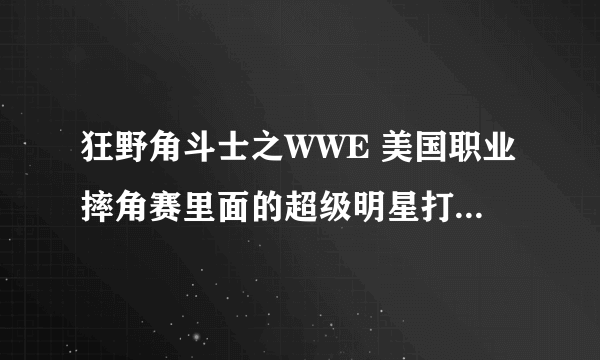 狂野角斗士之WWE 美国职业摔角赛里面的超级明星打...